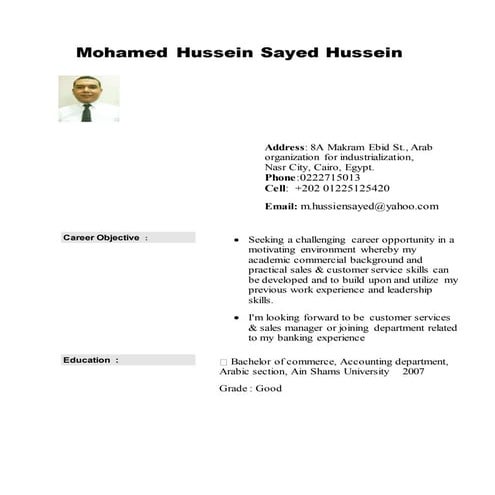 Mohamed Hussein Sayed Hussein

Address: 8A Makram Ebid St., Arab organization for industrialization, Nasr City, Cairo, Egypt.
Phone:0222715013
Cell: +202 01225125420

Email: m.hussiensayed@yahoo.com

Career Objective :

• Seeking a challenging career opportunity in a motivating environment whereby my academic commercial background and practical sales & customer service skills can be developed and to build upon and utilize my previous work experience and leadership skills.

• I'm looking forward to be customer services & sales manager or joining department related to my banking experience

Education :

□ Bachelor of commerce, Accounting department, Arabic section, Ain Shams University 2007

Grade : Good